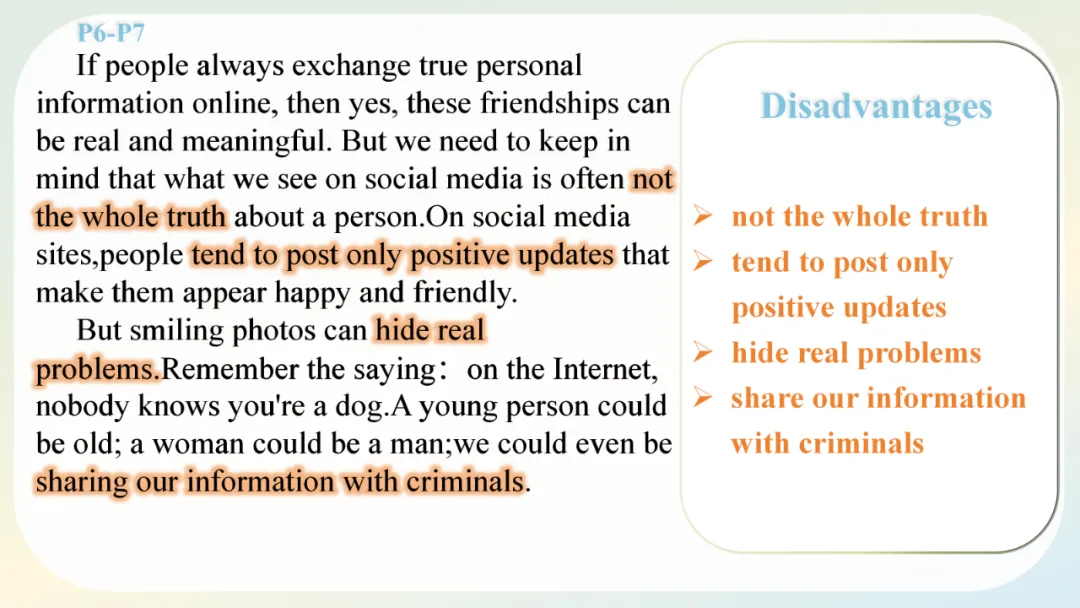 P6-P7

If people always exchange true personal information online, then yes, these friendships can be real and meaningful. But we need to keep in mind that what we see on social media is often not the whole truth about a person.On social media sites,people tend to post only positive updates that make them appear happy and friendly.

But smiling photos can hide real problems.Remember the saying： on the Internet, nobody knows you're a dog.A young person could be old; a woman could be a man;we could even be sharing our information with criminals.

Disadvantages

➢ not the whole truth
➢ tend to post only positive updates
➢ hide real problems
➢ share our information with criminals